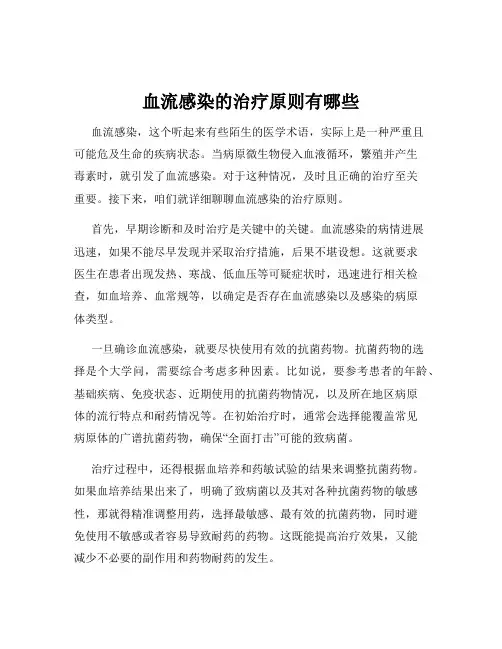 血流感染的治疗原则有哪些

血流感染，这个听起来有些陌生的医学术语，实际上是一种严重且可能危及生命的疾病状态。当病原微生物侵入血液循环，繁殖并产生毒素时，就引发了血流感染。对于这种情况，及时且正确的治疗至关重要。接下来，咱们就详细聊聊血流感染的治疗原则。

首先，早期诊断和及时治疗是关键中的关键。血流感染的病情进展迅速，如果不能尽早发现并采取治疗措施，后果不堪设想。这就要求医生在患者出现发热、寒战、低血压等可疑症状时，迅速进行相关检查，如血培养、血常规等，以确定是否存在血流感染以及感染的病原体类型。

一旦确诊血流感染，就要尽快使用有效的抗菌药物。抗菌药物的选择是个大学问，需要综合考虑多种因素。比如说，要参考患者的年龄、基础疾病、免疫状态、近期使用的抗菌药物情况，以及所在地区病原体的流行特点和耐药情况等。在初始治疗时，通常会选择能覆盖常见病原体的广谱抗菌药物，确保“全面打击”可能的致病菌。

治疗过程中，还得根据血培养和药敏试验的结果来调整抗菌药物。如果血培养结果出来了，明确了致病菌以及其对各种抗菌药物的敏感性，那就得精准调整用药，选择最敏感、最有效的抗菌药物，同时避免使用不敏感或者容易导致耐药的药物。这既能提高治疗效果，又能减少不必要的副作用和药物耐药的发生。